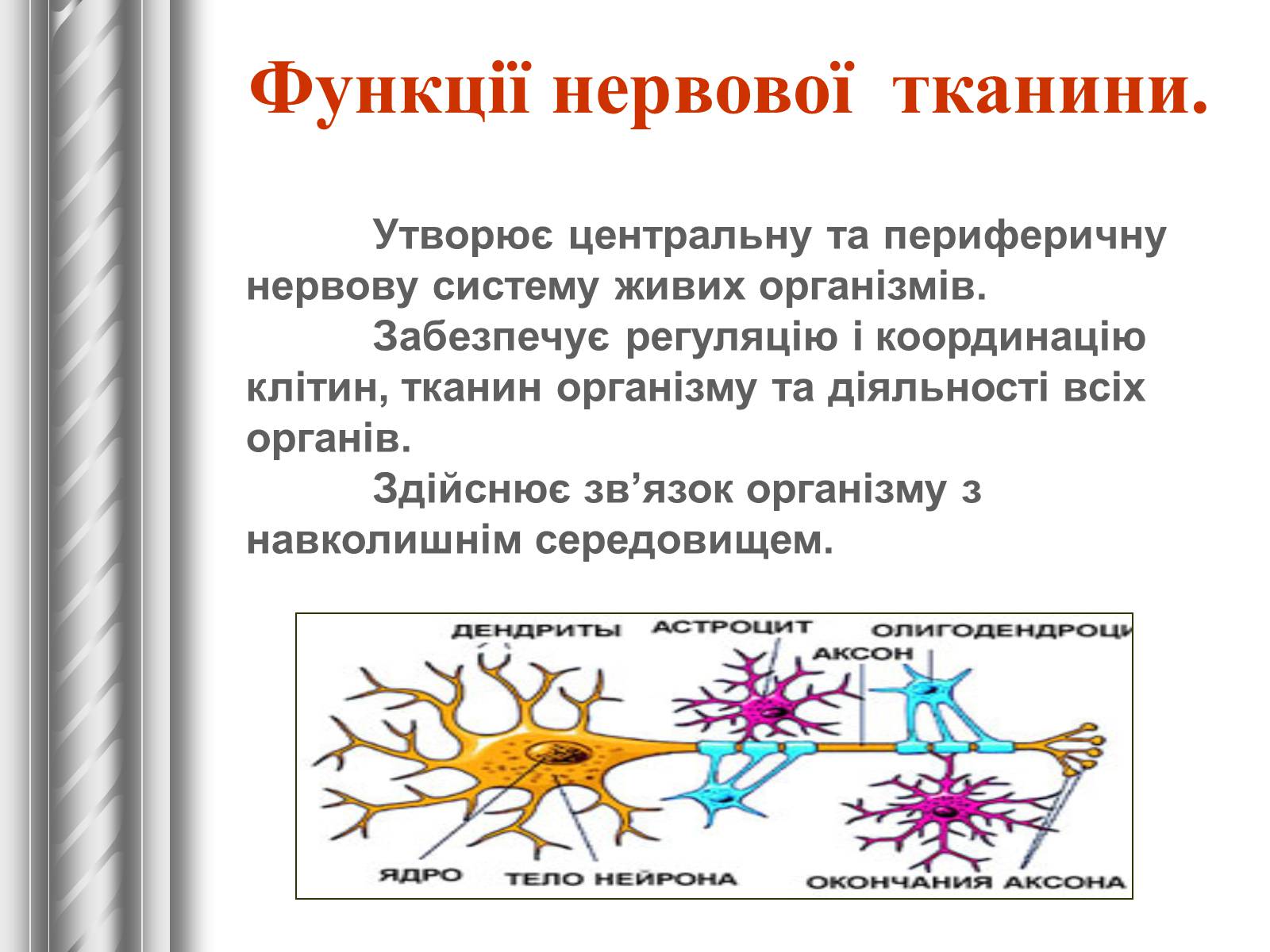 Функції нервової тканини.

Утворює центральну та периферичну нервову систему живих організмів.

Забезпечує регуляцію і координацію клітин, тканин організму та діяльності всіх органів.

Здійснює зв’язок організму з навколишнім середовищем.

ДЕНДРИТЫ
АСТРОЦИТ
ОЛИГОДЕНДРОЦИ
АКСОН
ЯДРО
ТЕЛО НЕЙРОНА
ОКОНЧАНИЯ АКСОНА